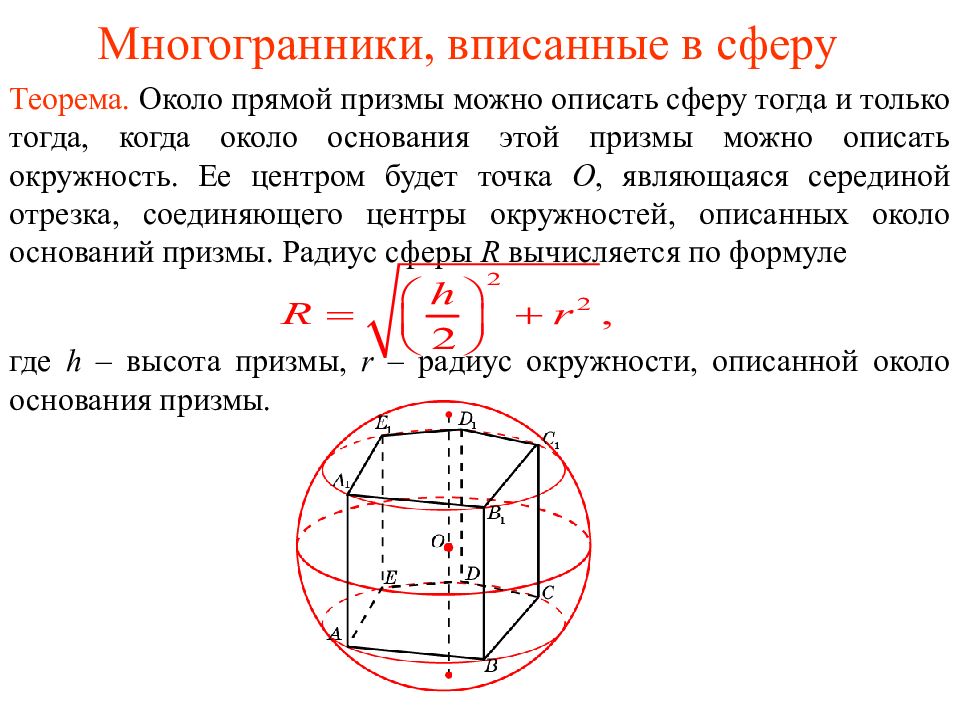 Многогранники, вписанные в сферу

Теорема. Около прямой призмы можно описать сферу тогда и только тогда, когда около основания этой призмы можно описать окружность. Ее центром будет точка $O$, являющаяся серединой отрезка, соединяющего центры окружностей, описанных около оснований призмы. Радиус сферы $R$ вычисляется по формуле

$R = \sqrt{\left(\frac{h}{2}\right)^2 + r^2}$,

где $h$ – высота призмы, $r$ – радиус окружности, описанной около основания призмы.

$E_1$ $D_1$ $C_1$ $A_1$ $B_1$ $O$ $E$ $D$ $C$ $A$ $B$